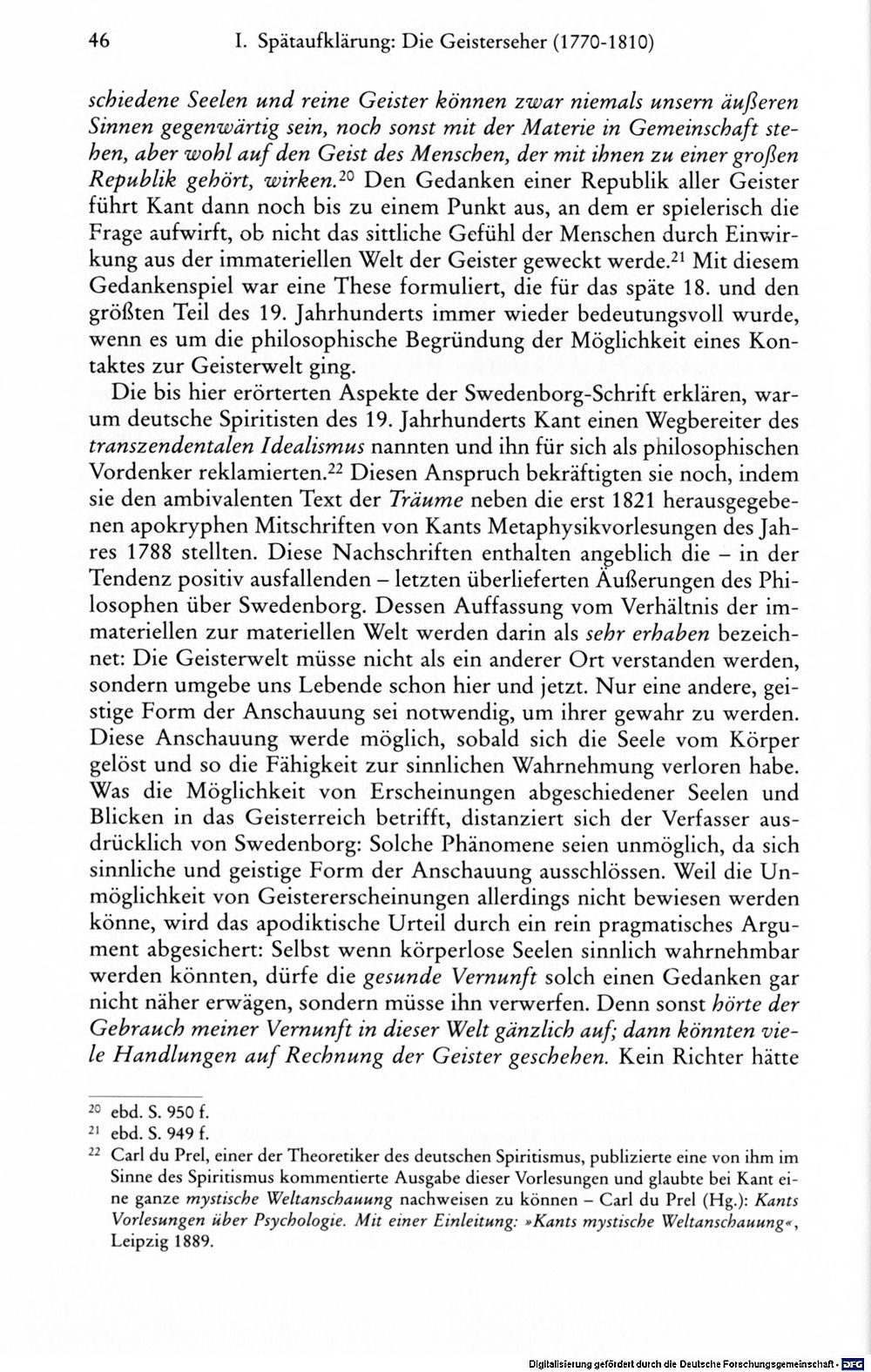 46 I. Spätaufklärung: Die Geisterseher (1770-1810)

schiedene Seelen und reine Geister können zwar niemals unsern äußeren Sinnen gegenwärtig sein, noch sonst mit der Materie in Gemeinschaft stehen, aber wohl auf den Geist des Menschen, der mit ihnen zu einer großen Republik gehört, wirken.$^{20}$ Den Gedanken einer Republik aller Geister führt Kant dann noch bis zu einem Punkt aus, an dem er spielerisch die Frage aufwirft, ob nicht das sittliche Gefühl der Menschen durch Einwirkung aus der immateriellen Welt der Geister geweckt werde.$^{21}$ Mit diesem Gedankenspiel war eine These formuliert, die für das späte 18. und den größten Teil des 19. Jahrhunderts immer wieder bedeutungsvoll wurde, wenn es um die philosophische Begründung der Möglichkeit eines Kontaktes zur Geisterwelt ging.

Die bis hier erörterten Aspekte der Swedenborg-Schrift erklären, warum deutsche Spiritisten des 19. Jahrhunderts Kant einen Wegbereiter des transzendentalen Idealismus nannten und ihn für sich als philosophischen Vordenker reklamierten.$^{22}$ Diesen Anspruch bekräftigten sie noch, indem sie den ambivalenten Text der Träume neben die erst 1821 herausgegebenen apokryphen Mitschriften von Kants Metaphysikvorlesungen des Jahres 1788 stellten. Diese Nachschriften enthalten angeblich die – in der Tendenz positiv ausfallenden – letzten überlieferten Äußerungen des Philosophen über Swedenborg. Dessen Auffassung vom Verhältnis der immateriellen zur materiellen Welt werden darin als sehr erhaben bezeichnet: Die Geisterwelt müsse nicht als ein anderer Ort verstanden werden, sondern umgebe uns Lebende schon hier und jetzt. Nur eine andere, geistige Form der Anschauung sei notwendig, um ihrer gewahr zu werden. Diese Anschauung werde möglich, sobald sich die Seele vom Körper gelöst und so die Fähigkeit zur sinnlichen Wahrnehmung verloren habe. Was die Möglichkeit von Erscheinungen abgeschiedener Seelen und Blicken in das Geisterreich betrifft, distanziert sich der Verfasser ausdrücklich von Swedenborg: Solche Phänomene seien unmöglich, da sich sinnliche und geistige Form der Anschauung ausschlössen. Weil die Unmöglichkeit von Geistererscheinungen allerdings nicht bewiesen werden könne, wird das apodiktische Urteil durch ein rein pragmatisches Argument abgesichert: Selbst wenn körperlose Seelen sinnlich wahrnehmbar werden könnten, dürfe die gesunde Vernunft solch einen Gedanken gar nicht näher erwägen, sondern müsse ihn verwerfen. Denn sonst hörte der Gebrauch meiner Vernunft in dieser Welt gänzlich auf; dann könnten viele Handlungen auf Rechnung der Geister geschehen. Kein Richter hätte

$^{20}$ ebd. S. 950 f.
$^{21}$ ebd. S. 949 f.
$^{22}$ Carl du Prel, einer der Theoretiker des deutschen Spiritismus, publizierte eine von ihm im Sinne des Spiritismus kommentierte Ausgabe dieser Vorlesungen und glaubte bei Kant eine ganze mystische Weltanschauung nachweisen zu können – Carl du Prel (Hg.): Kants Vorlesungen über Psychologie. Mit einer Einleitung: »Kants mystische Weltanschauung«, Leipzig 1889.

Digitalisierung gefördert durch die Deutsche Forschungsgemeinschaft · DFG